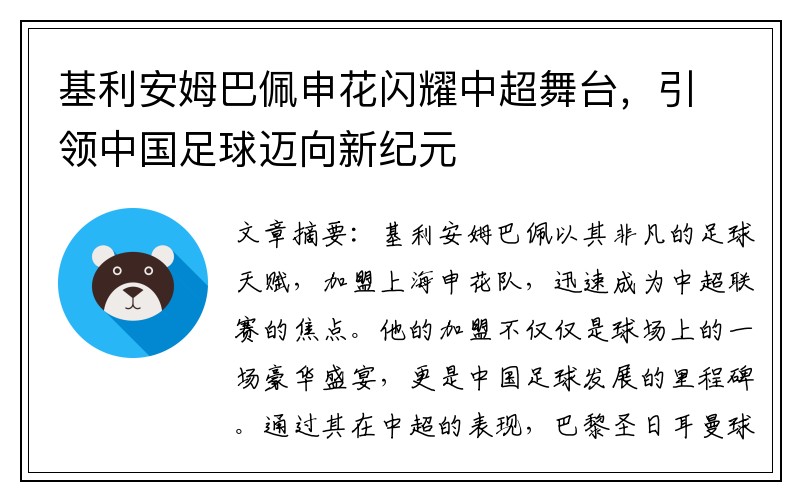 基利安姆巴佩申花闪耀中超舞台，引领中国足球迈向新纪元

文章摘要：基利安姆巴佩以其非凡的足球天赋，加盟上海申花队，迅速成为中超联赛的焦点。他的加盟不仅仅是球场上的一场豪华盛宴，更是中国足球发展的里程碑。通过其在中超的表现，巴黎圣日耳曼球